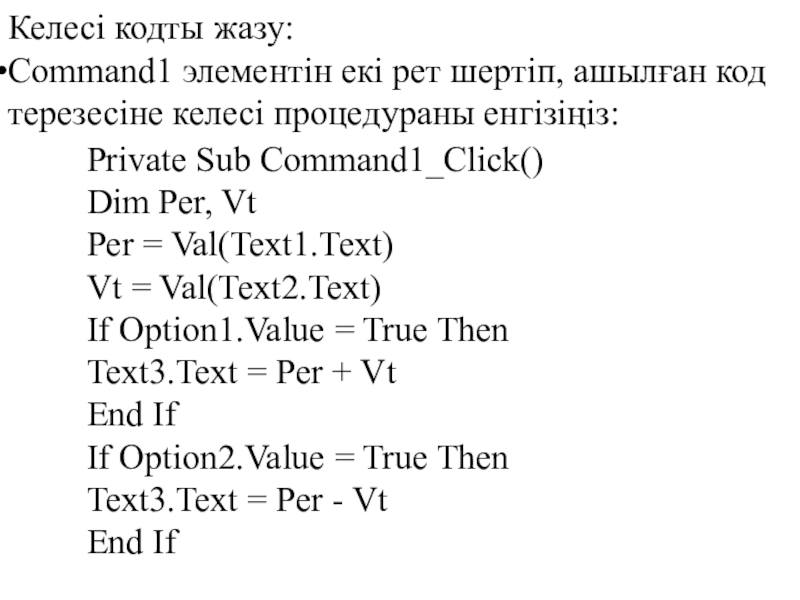 Келесі кодты жазу:

•Command1 элементін екі рет шертіп, ашылған код терезесіне келесі процедураны енгізіңіз:

Private Sub Command1_Click()
Dim Per, Vt
Per = Val(Text1.Text)
Vt = Val(Text2.Text)
If Option1.Value = True Then
Text3.Text = Per + Vt
End If
If Option2.Value = True Then
Text3.Text = Per - Vt
End If